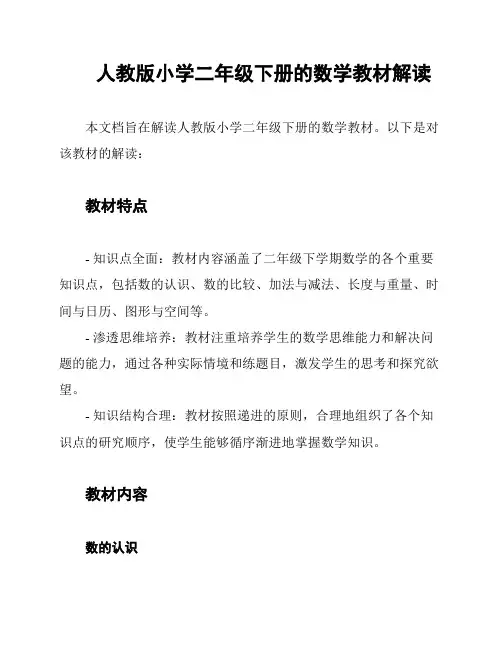 人教版小学二年级下册的数学教材解读

本文档旨在解读人教版小学二年级下册的数学教材。以下是对该教材的解读：

教材特点

- 知识点全面：教材内容涵盖了二年级下学期数学的各个重要知识点，包括数的认识、数的比较、加法与减法、长度与重量、时间与日历、图形与空间等。
- 渗透思维培养：教材注重培养学生的数学思维能力和解决问题的能力，通过各种实际情境和练题目，激发学生的思考和探究欲望。
- 知识结构合理：教材按照递进的原则，合理地组织了各个知识点的研究顺序，使学生能够循序渐进地掌握数学知识。

教材内容

数的认识